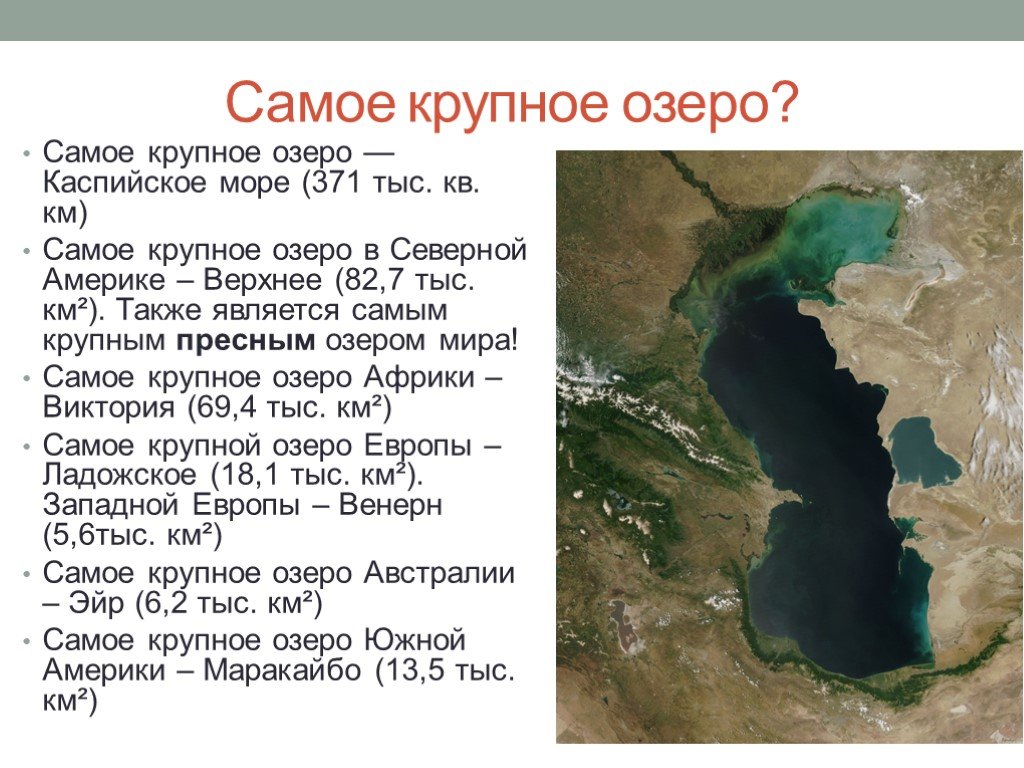 Самое крупное озеро?

• Самое крупное озеро — Каспийское море (371 тыс. кв. км)
• Самое крупное озеро в Северной Америке – Верхнее (82,7 тыс. км²). Также является самым крупным **пресным** озером мира!
• Самое крупное озеро Африки – Виктория (69,4 тыс. км²)
• Самое крупной озеро Европы – Ладожское (18,1 тыс. км²). Западной Европы – Венерн (5,6тыс. км²)
• Самое крупное озеро Австралии – Эйр (6,2 тыс. км²)
• Самое крупное озеро Южной Америки – Маракайбо (13,5 тыс. км²)